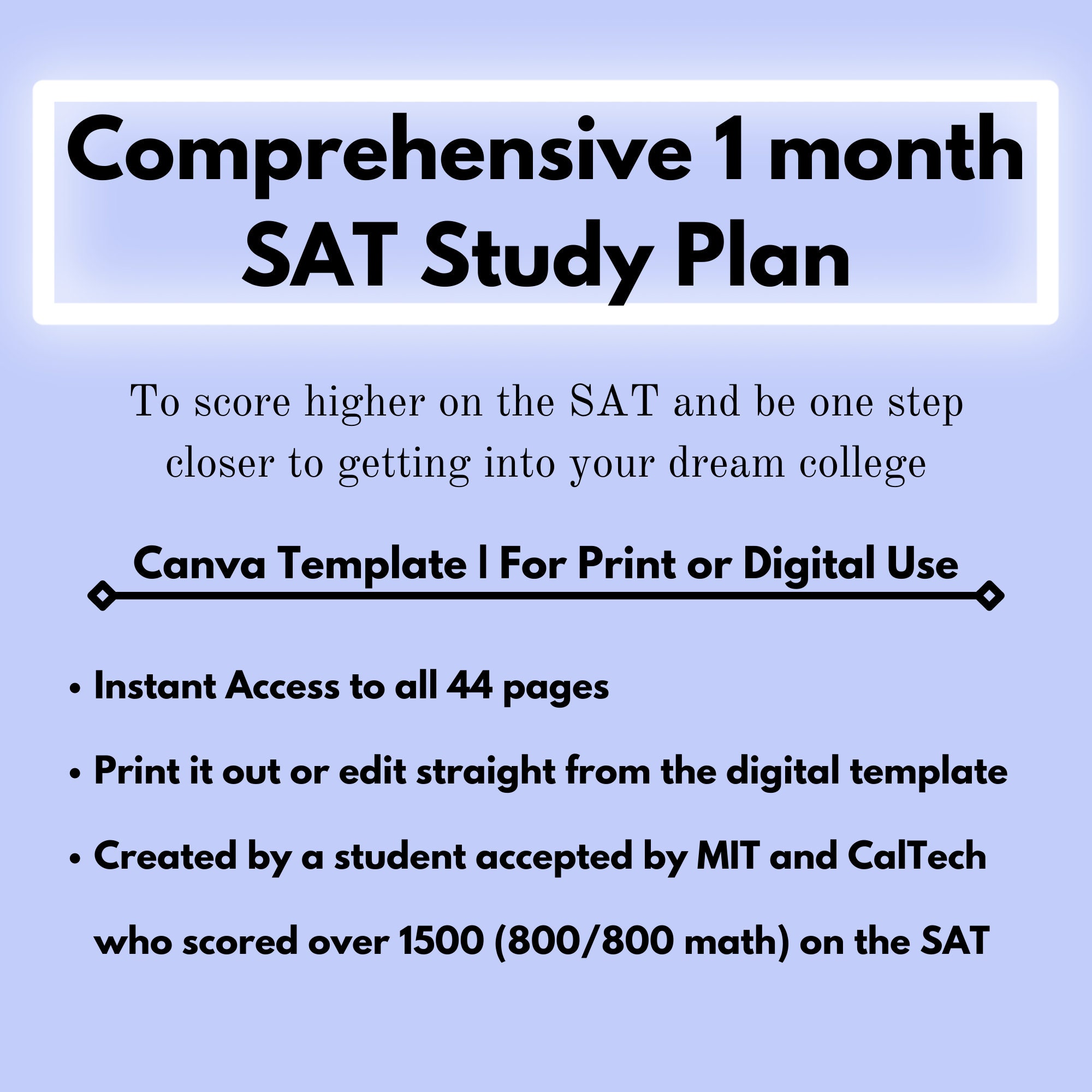 Comprehensive 1 month SAT Study Plan

To score higher on the SAT and be one step closer to getting into your dream college

Canva Template | For Print or Digital Use

• Instant Access to all 44 pages
• Print it out or edit straight from the digital template
• Created by a student accepted by MIT and CalTech who scored over 1500 (800/800 math) on the SAT